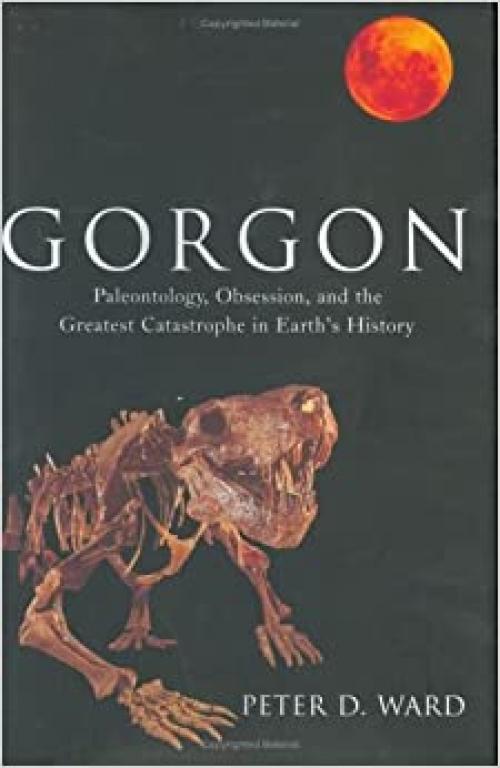 GORGON

Paleontology, Obsession, and the Greatest Catastrophe in Earth's History

PETER D. WARD